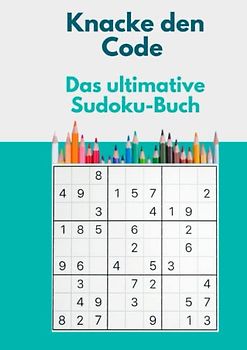 Knacke den Code

Das ultimative Sudoku-Buch

|   |   |   |   |   |   |   |   |   |
|---|---|---|---|---|---|---|---|---|
|   |   | 8 |   |   |   |   |   |   |
| 4 | 9 |   | 1 | 5 | 7 |   |   | 2 |
|   |   | 3 |   |   | 4 | 1 | 9 |   |
| 1 | 8 | 5 |   | 6 |   |   | 2 |   |
|   |   |   |   | 2 |   |   | 6 |   |
| 9 | 6 |   | 4 |   | 5 | 3 |   |   |
|   | 3 |   |   | 7 | 2 |   |   | 4 |
|   | 4 | 9 |   | 3 |   |   | 5 | 7 |
| 8 | 2 | 7 |   |   | 9 |   | 1 | 3 |